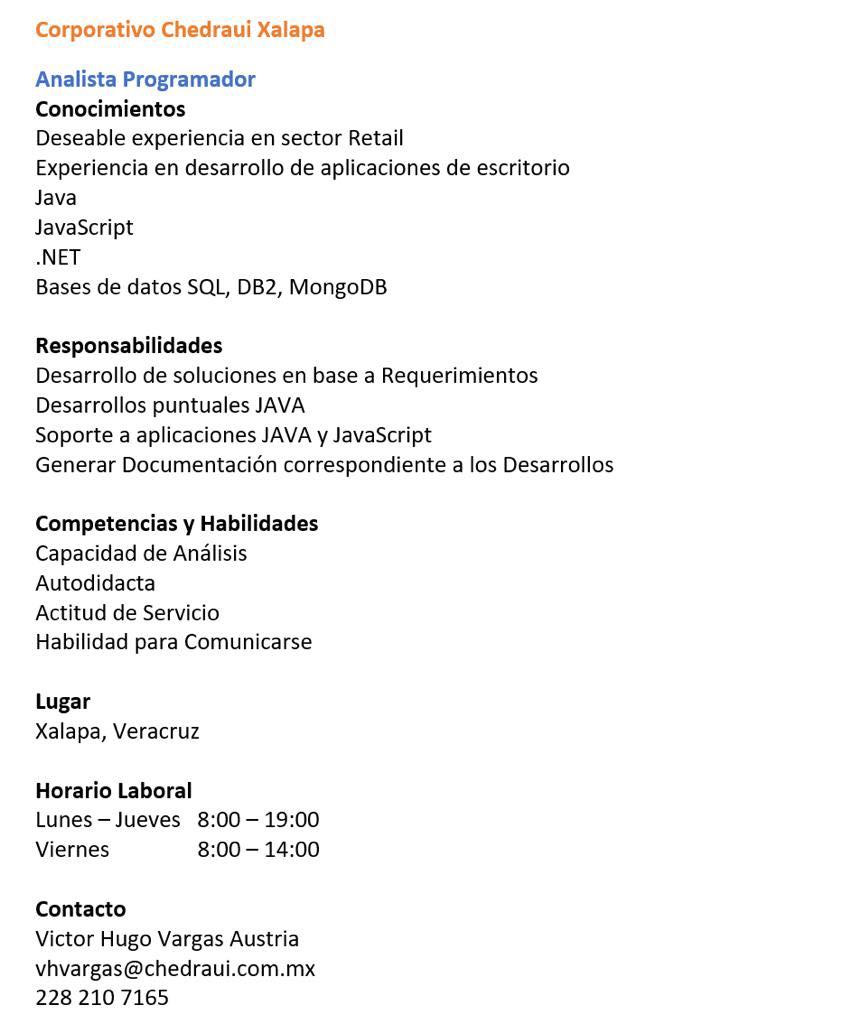 Corporativo Chedraui Xalapa

Analista Programador
Conocimientos
Deseable experiencia en sector Retail
Experiencia en desarrollo de aplicaciones de escritorio
Java
JavaScript
.NET
Bases de datos SQL, DB2, MongoDB

Responsabilidades
Desarrollo de soluciones en base a Requerimientos
Desarrollos puntuales JAVA
Soporte a aplicaciones JAVA y JavaScript
Generar Documentación correspondiente a los Desarrollos

Competencias y Habilidades
Capacidad de Análisis
Autodidacta
Actitud de Servicio
Habilidad para Comunicarse

Lugar
Xalapa, Veracruz

Horario Laboral
Lunes – Jueves 8:00 – 19:00
Viernes 8:00 – 14:00

Contacto
Victor Hugo Vargas Austria
vhvargas@chedraui.com.mx
228 210 7165